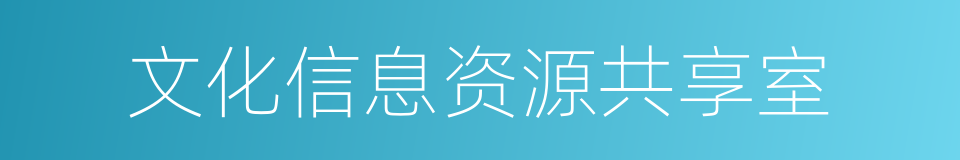 文化信息资源共享室